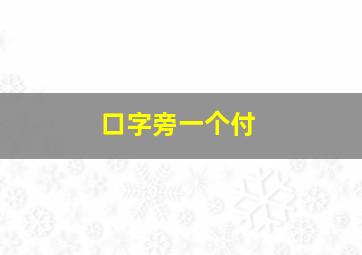 口字旁一个付